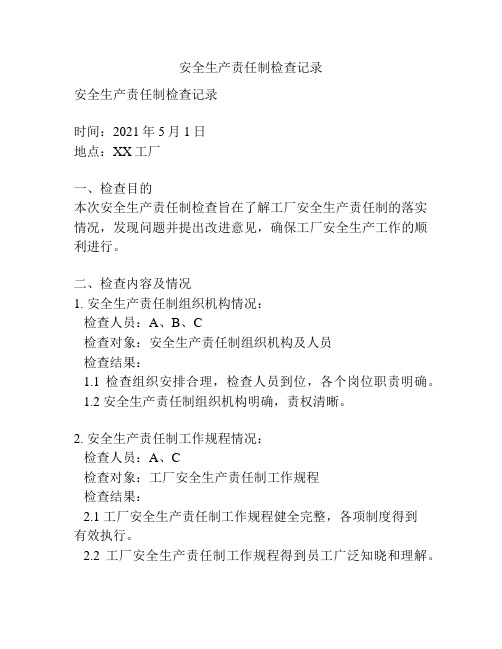 安全生产责任制检查记录

安全生产责任制检查记录

时间：2021 年 5 月 1 日
地点：XX 工厂

一、检查目的
本次安全生产责任制检查旨在了解工厂安全生产责任制的落实情况，发现问题并提出改进意见，确保工厂安全生产工作的顺利进行。

二、检查内容及情况
1. 安全生产责任制组织机构情况：
检查人员：A、B、C
检查对象：安全生产责任制组织机构及人员
检查结果：
1.1 检查组织安排合理，检查人员到位，各个岗位职责明确。
1.2 安全生产责任制组织机构明确，责权清晰。

2. 安全生产责任制工作规程情况：
检查人员：A、C
检查对象：工厂安全生产责任制工作规程
检查结果：
2.1 工厂安全生产责任制工作规程健全完整，各项制度得到有效执行。
2.2 工厂安全生产责任制工作规程得到员工广泛知晓和理解。